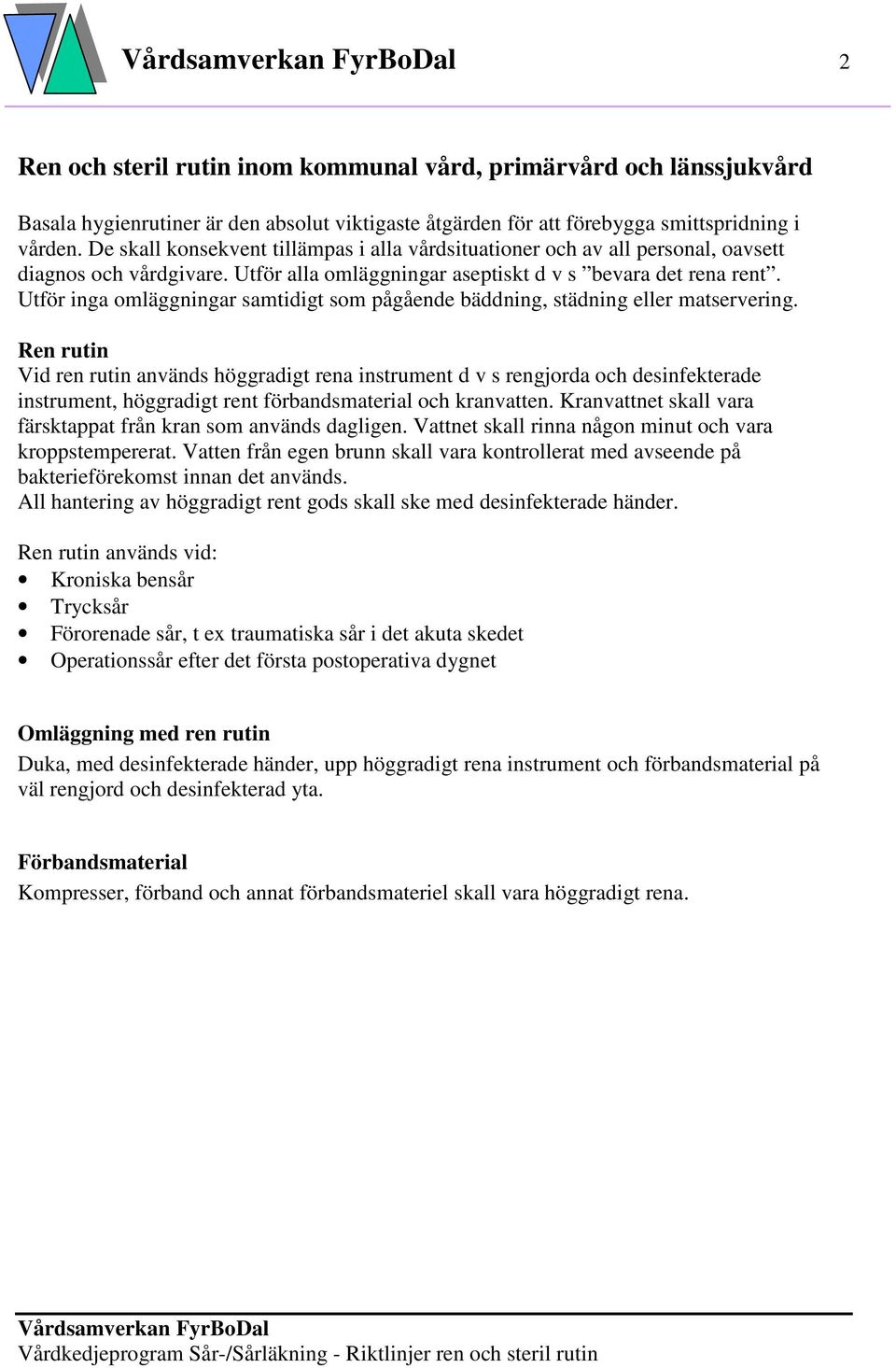 Vårdsamverkan FyrBoDal 2

Ren och steril rutin inom kommunal vård, primärvård och länssjukvård

Basala hygienrutiner är den absolut viktigaste åtgärden för att förebygga smittspridning i vården. De skall konsekvent tillämpas i alla vårdsituationer och av all personal, oavsett diagnos och vårdgivare. Utför alla omläggningar aseptiskt d v s ”bevara det rena rent”. Utför inga omläggningar samtidigt som pågående bäddning, städning eller matservering.

Ren rutin
Vid ren rutin används höggradigt rena instrument d v s rengjorda och desinfekterade instrument, höggradigt rent förbandsmaterial och kranvatten. Kranvattnet skall vara färsktappat från kran som används dagligen. Vattnet skall rinna någon minut och vara kroppstempererat. Vatten från egen brunn skall vara kontrollerat med avseende på bakterieförekomst innan det används.
All hantering av höggradigt rent gods skall ske med desinfekterade händer.

Ren rutin används vid:
• Kroniska bensår
• Trycksår
• Förorenade sår, t ex traumatiska sår i det akuta skedet
• Operationssår efter det första postoperativa dygnet

Omläggning med ren rutin
Duka, med desinfekterade händer, upp höggradigt rena instrument och förbandsmaterial på väl rengjord och desinfekterad yta.

Förbandsmaterial
Kompresser, förband och annat förbandsmateriel skall vara höggradigt rena.

Vårdsamverkan FyrBoDal
Vårdkedjeprogram Sår-/Sårläkning - Riktlinjer ren och steril rutin